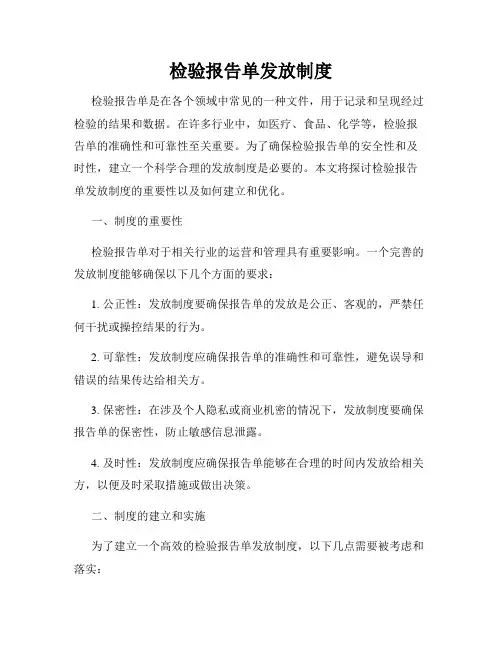 检验报告单发放制度

检验报告单是在各个领域中常见的一种文件，用于记录和呈现经过检验的结果和数据。在许多行业中，如医疗、食品、化学等，检验报告单的准确性和可靠性至关重要。为了确保检验报告单的安全性和及时性，建立一个科学合理的发放制度是必要的。本文将探讨检验报告单发放制度的重要性以及如何建立和优化。

一、制度的重要性

检验报告单对于相关行业的运营和管理具有重要影响。一个完善的发放制度能够确保以下几个方面的要求：

1. 公正性：发放制度要确保报告单的发放是公正、客观的，严禁任何干扰或操控结果的行为。

2. 可靠性：发放制度应确保报告单的准确性和可靠性，避免误导和错误的结果传达给相关方。

3. 保密性：在涉及个人隐私或商业机密的情况下，发放制度要确保报告单的保密性，防止敏感信息泄露。

4. 及时性：发放制度应确保报告单能够在合理的时间内发放给相关方，以便及时采取措施或做出决策。

二、制度的建立和实施

为了建立一个高效的检验报告单发放制度，以下几点需要被考虑和落实：